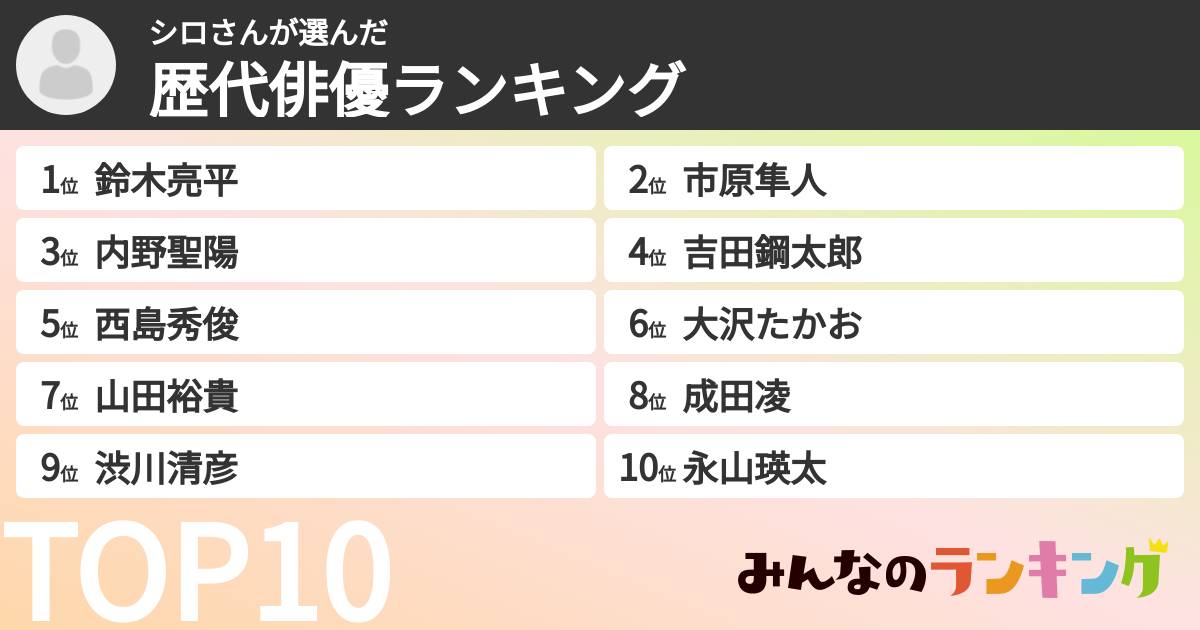 シロさんが選んだ
歴代俳優ランキング

1位 鈴木亮平
2位 市原隼人
3位 内野聖陽
4位 吉田鋼太郎
5位 西島秀俊
6位 大沢たかお
7位 山田裕貴
8位 成田凌
9位 渋川清彦
10位 永山瑛太

TOP10

みんなのランキング